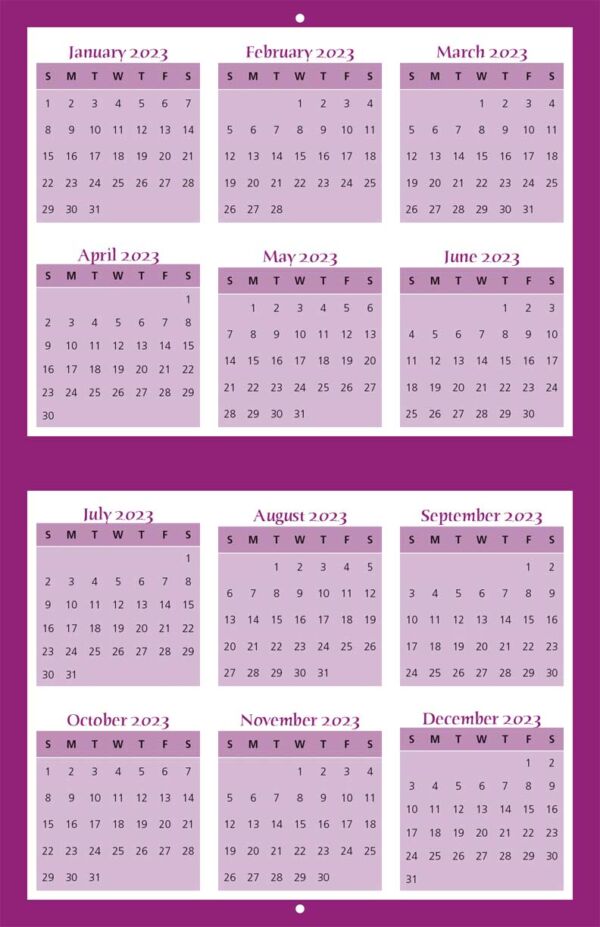 January 2023

| S | M | T | W | T | F | S |
|---|---|---|---|---|---|---|
| 1 | 2 | 3 | 4 | 5 | 6 | 7 |
| 8 | 9 | 10 | 11 | 12 | 13 | 14 |
| 15 | 16 | 17 | 18 | 19 | 20 | 21 |
| 22 | 23 | 24 | 25 | 26 | 27 | 28 |
| 29 | 30 | 31 | | | | |

February 2023

| S | M | T | W | T | F | S |
|---|---|---|---|---|---|---|
| | | | 1 | 2 | 3 | 4 |
| 5 | 6 | 7 | 8 | 9 | 10 | 11 |
| 12 | 13 | 14 | 15 | 16 | 17 | 18 |
| 19 | 20 | 21 | 22 | 23 | 24 | 25 |
| 26 | 27 | 28 | | | | |

March 2023

| S | M | T | W | T | F | S |
|---|---|---|---|---|---|---|
| | | | 1 | 2 | 3 | 4 |
| 5 | 6 | 7 | 8 | 9 | 10 | 11 |
| 12 | 13 | 14 | 15 | 16 | 17 | 18 |
| 19 | 20 | 21 | 22 | 23 | 24 | 25 |
| 26 | 27 | 28 | 29 | 30 | 31 | |

April 2023

| S | M | T | W | T | F | S |
|---|---|---|---|---|---|---|
| | | | | | | 1 |
| 2 | 3 | 4 | 5 | 6 | 7 | 8 |
| 9 | 10 | 11 | 12 | 13 | 14 | 15 |
| 16 | 17 | 18 | 19 | 20 | 21 | 22 |
| 23 | 24 | 25 | 26 | 27 | 28 | 29 |
| 30 | | | | | | |

May 2023

| S | M | T | W | T | F | S |
|---|---|---|---|---|---|---|
| | 1 | 2 | 3 | 4 | 5 | 6 |
| 7 | 8 | 9 | 10 | 11 | 12 | 13 |
| 14 | 15 | 16 | 17 | 18 | 19 | 20 |
| 21 | 22 | 23 | 24 | 25 | 26 | 27 |
| 28 | 29 | 30 | 31 | | | |

June 2023

| S | M | T | W | T | F | S |
|---|---|---|---|---|---|---|
| | | | | 1 | 2 | 3 |
| 4 | 5 | 6 | 7 | 8 | 9 | 10 |
| 11 | 12 | 13 | 14 | 15 | 16 | 17 |
| 18 | 19 | 20 | 21 | 22 | 23 | 24 |
| 25 | 26 | 27 | 28 | 29 | 30 | |

July 2023

| S | M | T | W | T | F | S |
|---|---|---|---|---|---|---|
| | | | | | | 1 |
| 2 | 3 | 4 | 5 | 6 | 7 | 8 |
| 9 | 10 | 11 | 12 | 13 | 14 | 15 |
| 16 | 17 | 18 | 19 | 20 | 21 | 22 |
| 23 | 24 | 25 | 26 | 27 | 28 | 29 |
| 30 | 31 | | | | | |

August 2023

| S | M | T | W | T | F | S |
|---|---|---|---|---|---|---|
| | | 1 | 2 | 3 | 4 | 5 |
| 6 | 7 | 8 | 9 | 10 | 11 | 12 |
| 13 | 14 | 15 | 16 | 17 | 18 | 19 |
| 20 | 21 | 22 | 23 | 24 | 25 | 26 |
| 27 | 28 | 29 | 30 | 31 | | |

September 2023

| S | M | T | W | T | F | S |
|---|---|---|---|---|---|---|
| | | | | | 1 | 2 |
| 3 | 4 | 5 | 6 | 7 | 8 | 9 |
| 10 | 11 | 12 | 13 | 14 | 15 | 16 |
| 17 | 18 | 19 | 20 | 21 | 22 | 23 |
| 24 | 25 | 26 | 27 | 28 | 29 | 30 |

October 2023

| S | M | T | W | T | F | S |
|---|---|---|---|---|---|---|
| 1 | 2 | 3 | 4 | 5 | 6 | 7 |
| 8 | 9 | 10 | 11 | 12 | 13 | 14 |
| 15 | 16 | 17 | 18 | 19 | 20 | 21 |
| 22 | 23 | 24 | 25 | 26 | 27 | 28 |
| 29 | 30 | 31 | | | | |

November 2023

| S | M | T | W | T | F | S |
|---|---|---|---|---|---|---|
| | | | 1 | 2 | 3 | 4 |
| 5 | 6 | 7 | 8 | 9 | 10 | 11 |
| 12 | 13 | 14 | 15 | 16 | 17 | 18 |
| 19 | 20 | 21 | 22 | 23 | 24 | 25 |
| 26 | 27 | 28 | 29 | 30 | | |

December 2023

| S | M | T | W | T | F | S |
|---|---|---|---|---|---|---|
| | | | | | 1 | 2 |
| 3 | 4 | 5 | 6 | 7 | 8 | 9 |
| 10 | 11 | 12 | 13 | 14 | 15 | 16 |
| 17 | 18 | 19 | 20 | 21 | 22 | 23 |
| 24 | 25 | 26 | 27 | 28 | 29 | 30 |
| 31 | | | | | | |